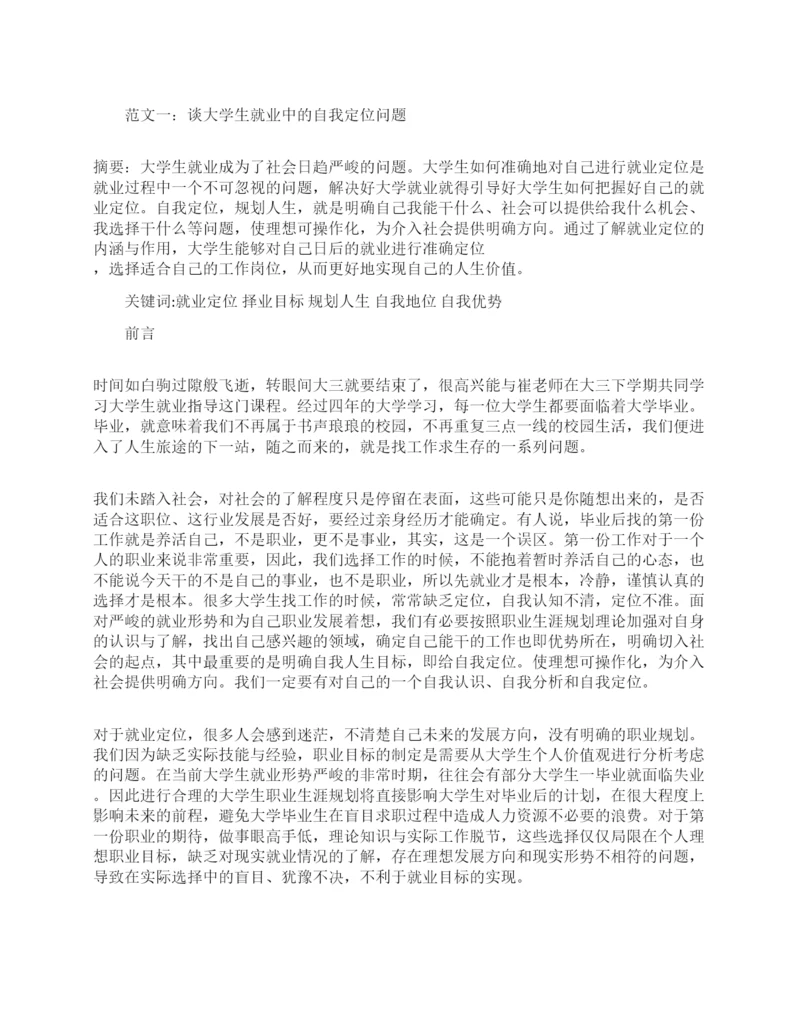 范文一：谈大学生就业中的自我定位问题

摘要：大学生就业成为了社会日趋严峻的问题。大学生如何准确地对自己进行就业定位是就业过程中一个不可忽视的问题，解决好大学就业就得引导好大学生如何把握好自己的就业定位。自我定位，规划人生，就是明确自我能干什么、社会可以提供给我什么机会、我选择干什么等问题，使理想可操作化，为介入社会提供明确方向。通过了解就业定位的内涵与作用，大学生能够对自己日后的就业进行准确定位，选择适合自己的工作岗位，从而更好地实现自己的人生价值。

关键词:就业定位 择业目标 规划人生 自我地位 自我优势

前言

时间如白驹过隙般飞逝，转眼间大三就要结束了，很高兴能与崔老师在大三下学期共同学习大学生就业指导这门课程。经过四年的大学学习，每一位大学生都要面临着大学毕业。毕业，就意味着我们不再属于书声琅琅的校园，不再重复三点一线的校园生活，我们便进入了人生旅途的下一站，随之而来的，就是找工作求生存的一系列问题。

我们未踏入社会，对社会的了解程度只是停留在表面，这些可能只是你随想出来的，是否适合这职位、这行业发展是否好，要经过亲身经历才能确定。有人说，毕业后找的第一份工作就是养活自己，不是职业，更不是事业，其实，这是一个误区。第一份工作对于一个人的职业来说非常重要，因此，我们选择工作的时候，不能抱着暂时养活自己的心态，也不能说今天干的不是自己的事业，也不是职业，所以先就业才是根本，冷静，谨慎认真的选择才是根本。很多大学生找工作的时候，常常缺乏定位，自我认知不清，定位不准。面对严峻的就业形势和为自己职业发展着想，我们有必要按照职业生涯规划理论加强对自身的认识与了解，找出自己感兴趣的领域，确定自己能干的工作也即优势所在，明确切入社会的起点，其中最重要的是明确自我人生目标，即给自我定位。使理想可操作化，为介入社会提供明确方向。我们一定要有对自己的一个自我认识、自我分析和自我定位。

对于就业定位，很多人会感到迷茫，不清楚自己未来的发展方向，没有明确的职业规划。我们因为缺乏实际技能与经验，职业目标的制定是需要从大学生个人价值观进行分析考虑的问题。在当前大学生就业形势严峻的非常时期，往往会有部分大学生一毕业就面临失业。因此进行合理的大学生职业生涯规划将直接影响大学生对毕业后的计划，在很大程度上影响未来的前程，避免大学毕业生在盲目求职过程中造成人力资源不必要的浪费。对于第一份职业的期待，做事眼高手低，理论知识与实际工作脱节，这些选择仅仅局限在个人理想职业目标，缺乏对现实就业情况的了解，存在理想发展方向和现实形势不相符的问题，导致在实际选择中的盲目、犹豫不决，不利于就业目标的实现。